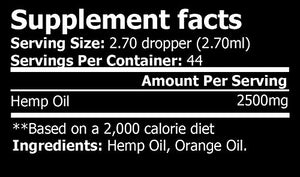 Supplement facts
Serving Size: 2.70 dropper (2.70ml)
Servings Per Container: 44

| | Amount Per Serving |
|---|---|
| Hemp Oil | 2500mg |

**Based on a 2,000 calorie diet
Ingredients: Hemp Oil, Orange Oil.